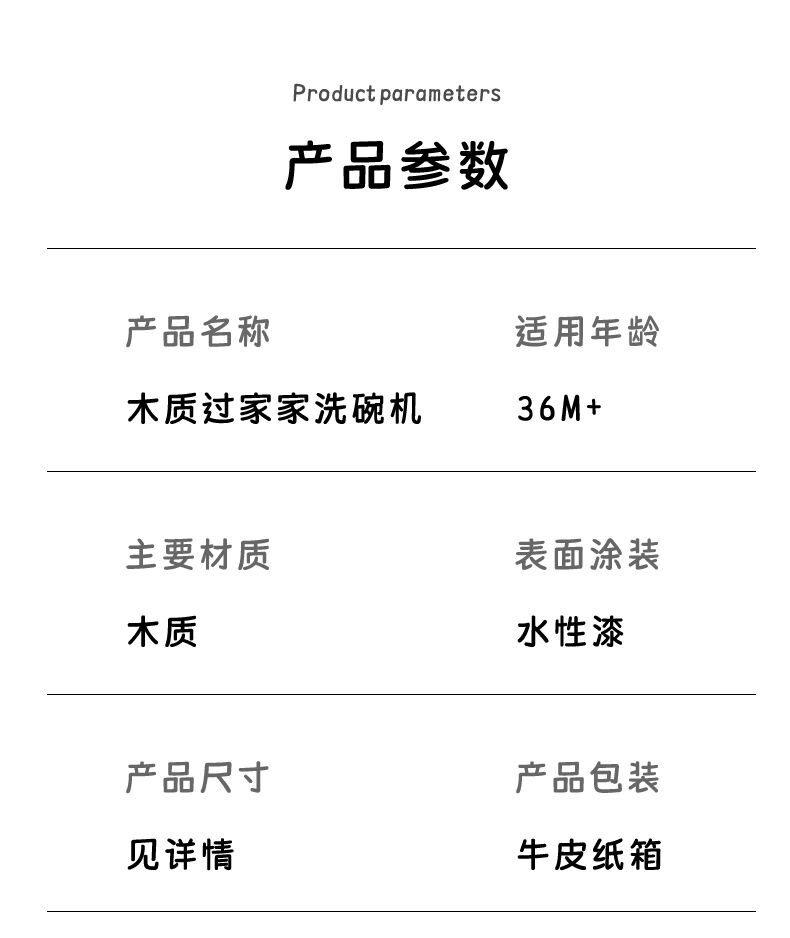 Product parameters

产品参数

产品名称
木质过家家洗碗机

适用年龄
36M+

主要材质
木质

表面涂装
水性漆

产品尺寸
见详情

产品包装
牛皮纸箱